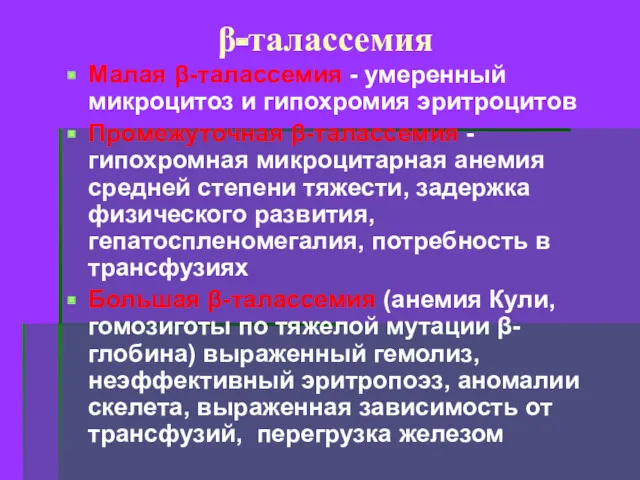 β-талассемия

Малая β-талассемия - умеренный микроцитоз и гипохромия эритроцитов

Промежуточная β-талассемия - гипохромная микроцитарная анемия средней степени тяжести, задержка физического развития, гепатоспленомегалия, потребность в трансфузиях

Большая β-талассемия (анемия Кули, гомозиготы по тяжелой мутации β-глобина) выраженный гемолиз, неэффективный эритропоэз, аномалии скелета, выраженная зависимость от трансфузий, перегрузка железом